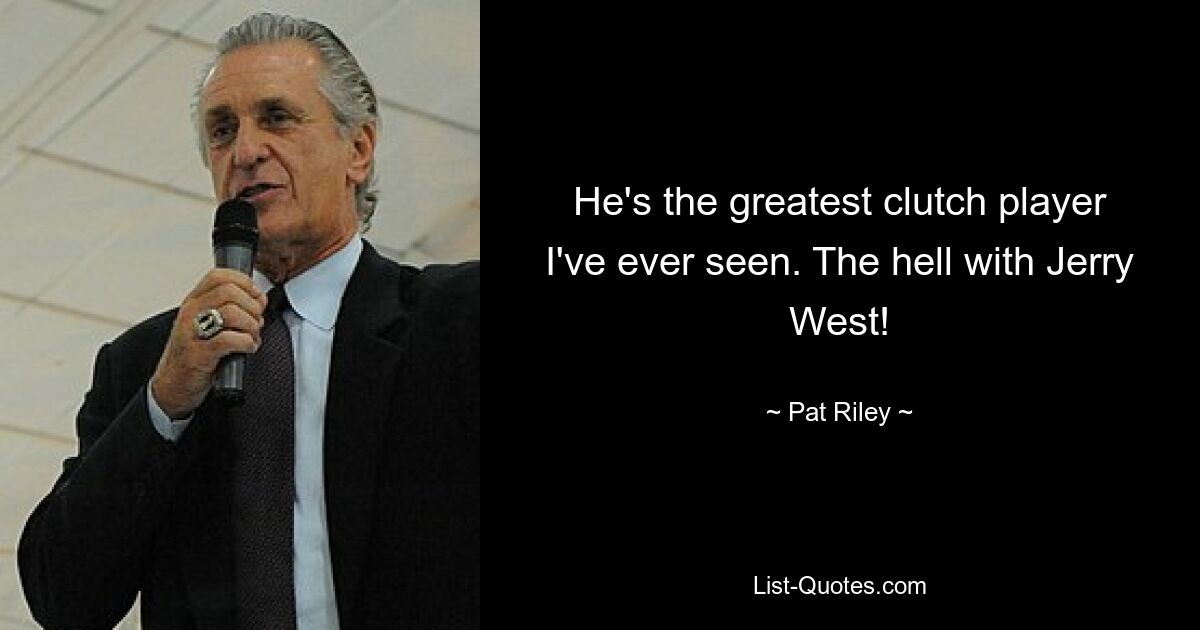 He's the greatest clutch player I've ever seen. The hell with Jerry West!

~ Pat Riley ~

List-Quotes.com